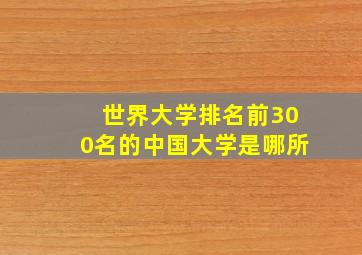 世界大学排名前300名的中国大学是哪所